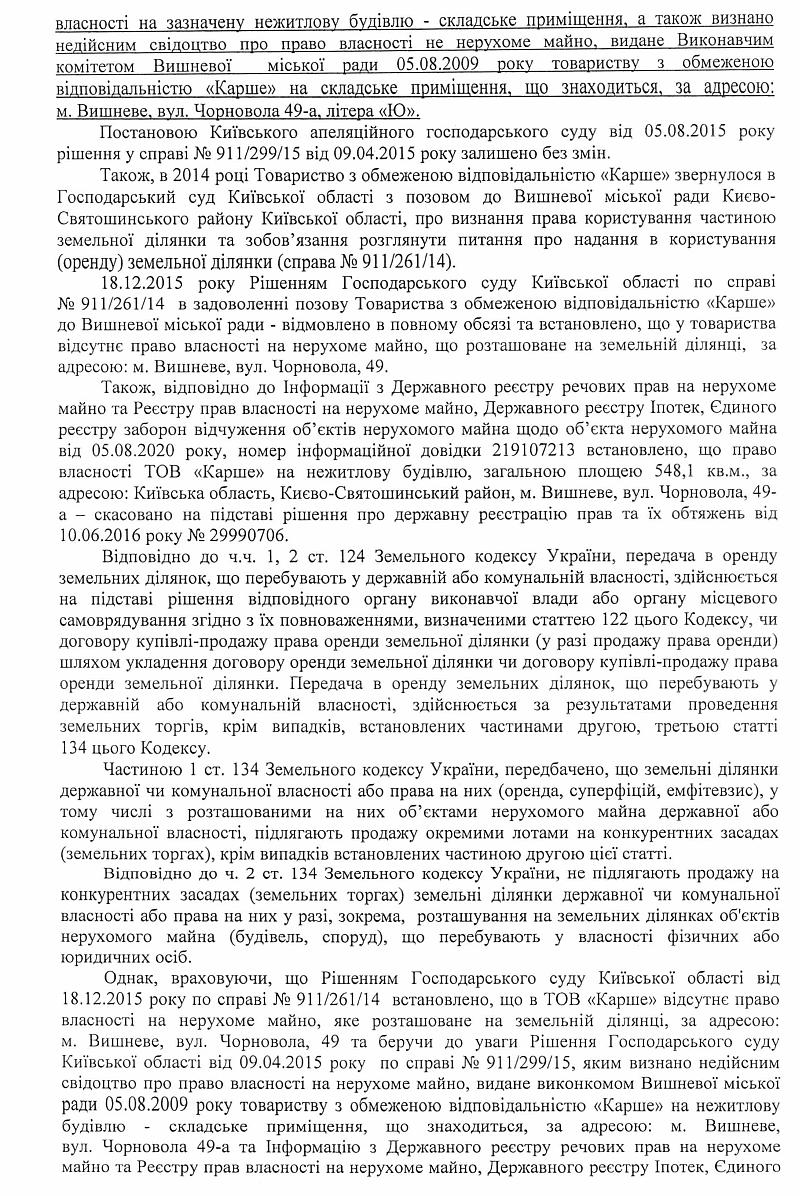 власності на зазначену нежитлову будівлю - складське приміщення, а також визнано недійсним свідоцтво про право власності не нерухоме майно, видане Виконавчим комітетом Вишневої міської ради 05.08.2009 року товариству з обмеженою відповідальністю «Карше» на складське приміщення, що знаходиться, за адресою: м. Вишневе, вул. Чорновола 49-а, літера «Ю».

Постановою Київського апеляційного господарського суду від 05.08.2015 року рішення у справі № 911/299/15 від 09.04.2015 року залишено без змін.

Також, в 2014 році Товариство з обмеженою відповідальністю «Карше» звернулося в Господарський суд Київської області з позовом до Вишневої міської ради Києво-Святошинського району Київської області, про визнання права користування частиною земельної ділянки та зобов'язання розглянути питання про надання в користування (оренду) земельної ділянки (справа № 911/261/14).

18.12.2015 року Рішенням Господарського суду Київської області по справі № 911/261/14 в задоволенні позову Товариства з обмеженою відповідальністю «Карше» до Вишневої міської ради - відмовлено в повному обсязі та встановлено, що у товариства відсутнє право власності на нерухоме майно, що розташоване на земельній ділянці, за адресою: м. Вишневе, вул. Чорновола, 49.

Також, відповідно до Інформації з Державного реєстру речових прав на нерухоме майно та Реєстру прав власності на нерухоме майно, Державного реєстру Іпотек, Єдиного реєстру заборон відчуження об'єктів нерухомого майна щодо об'єкта нерухомого майна від 05.08.2020 року, номер інформаційної довідки 219107213 встановлено, що право власності ТОВ «Карше» на нежитлову будівлю, загальною площею 548,1 кв.м., за адресою: Київська область, Києво-Святошинський район, м. Вишневе, вул. Чорновола, 49-а – скасовано на підставі рішення про державну реєстрацію прав та їх обтяжень від 10.06.2016 року № 29990706.

Відповідно до ч.ч. 1, 2 ст. 124 Земельного кодексу України, передача в оренду земельних ділянок, що перебувають у державній або комунальній власності, здійснюється на підставі рішення відповідного органу виконавчої влади або органу місцевого самоврядування згідно з їх повноваженнями, визначеними статтею 122 цього Кодексу, чи договору купівлі-продажу права оренди земельної ділянки (у разі продажу права оренди) шляхом укладення договору оренди земельної ділянки чи договору купівлі-продажу права оренди земельної ділянки. Передача в оренду земельних ділянок, що перебувають у державній або комунальній власності, здійснюється за результатами проведення земельних торгів, крім випадків, встановлених частинами другою, третьою статті 134 цього Кодексу.

Частиною 1 ст. 134 Земельного кодексу України, передбачено, що земельні ділянки державної чи комунальної власності або права на них (оренда, суперфіцій, емфітевзис), у тому числі з розташованими на них об'єктами нерухомого майна державної або комунальної власності, підлягають продажу окремими лотами на конкурентних засадах (земельних торгах), крім випадків встановлених частиною другою цієї статті.

Відповідно до ч. 2 ст. 134 Земельного кодексу України, не підлягають продажу на конкурентних засадах (земельних торгах) земельні ділянки державної чи комунальної власності або права на них у разі, зокрема, розташування на земельних ділянках об'єктів нерухомого майна (будівель, споруд), що перебувають у власності фізичних або юридичних осіб.

Однак, враховуючи, що Рішенням Господарського суду Київської області від 18.12.2015 року по справі № 911/261/14 встановлено, що в ТОВ «Карше» відсутнє право власності на нерухоме майно, яке розташоване на земельній ділянці, за адресою: м. Вишневе, вул. Чорновола, 49 та беручи до уваги Рішення Господарського суду Київської області від 09.04.2015 року по справі № 911/299/15, яким визнано недійсним свідоцтво про право власності на нерухоме майно, видане виконкомом Вишневої міської ради 05.08.2009 року товариству з обмеженою відповідальністю «Карше» на нежитлову будівлю - складське приміщення, що знаходиться, за адресою: м. Вишневе, вул. Чорновола 49-а та Інформацію з Державного реєстру речових прав на нерухоме майно та Реєстру прав власності на нерухоме майно, Державного реєстру Іпотек, Єдиного